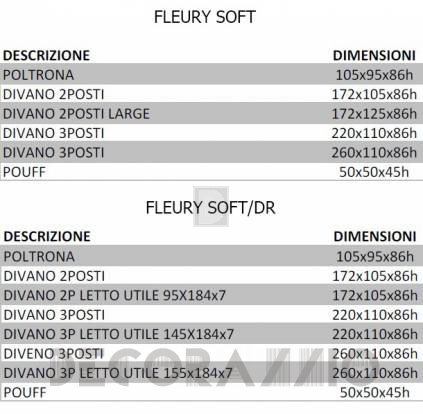 FLEURY SOFT

| DESCRIZIONE | DIMENSIONI |
|---|---|
| POLTRONA | 105x95x86h |
| DIVANO 2POSTI | 172x105x86h |
| DIVANO 2POSTI LARGE | 172x125x86h |
| DIVANO 3POSTI | 220x110x86h |
| DIVANO 3POSTI | 260x110x86h |
| POUFF | 50x50x45h |

FLEURY SOFT/DR

| DESCRIZIONE | DIMENSIONI |
|---|---|
| POLTRONA | 105x95x86h |
| DIVANO 2POSTI | 172x105x86h |
| DIVANO 2P LETTO UTILE 95X184x7 | 172x105x86h |
| DIVANO 3POSTI | 220x110x86h |
| DIVANO 3P LETTO UTILE 145X184x7 | 220x110x86h |
| DIVENO 3POSTI | 260x110x86h |
| DIVANO 3P LETTO UTILE 155x184x7 | 260x110x86h |
| POUFF | 50x50x45h |

DECORAZZIO